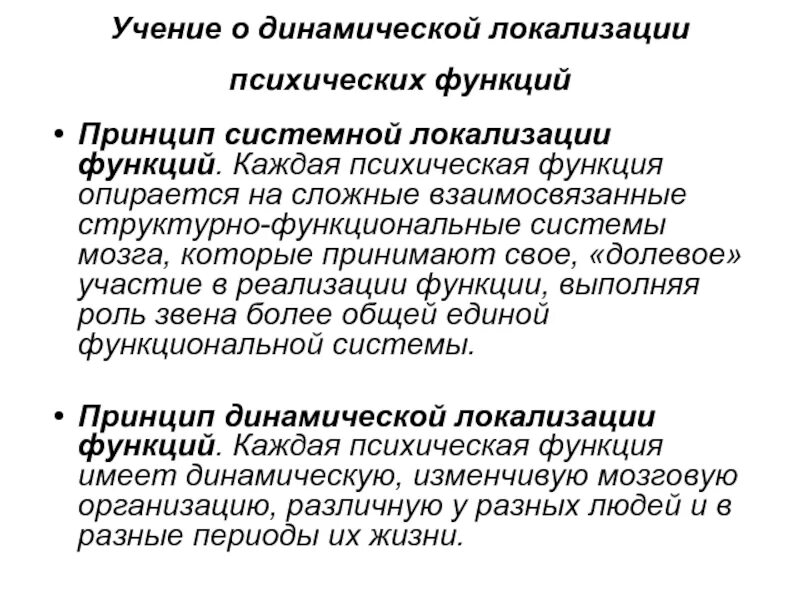 Учение о динамической локализации психических функций

• Принцип системной локализации функций. Каждая психическая функция опирается на сложные взаимосвязанные структурно-функциональные системы мозга, которые принимают свое, «долевое» участие в реализации функции, выполняя роль звена более общей единой функциональной системы.

• Принцип динамической локализации функций. Каждая психическая функция имеет динамическую, изменчивую мозговую организацию, различную у разных людей и в разные периоды их жизни.